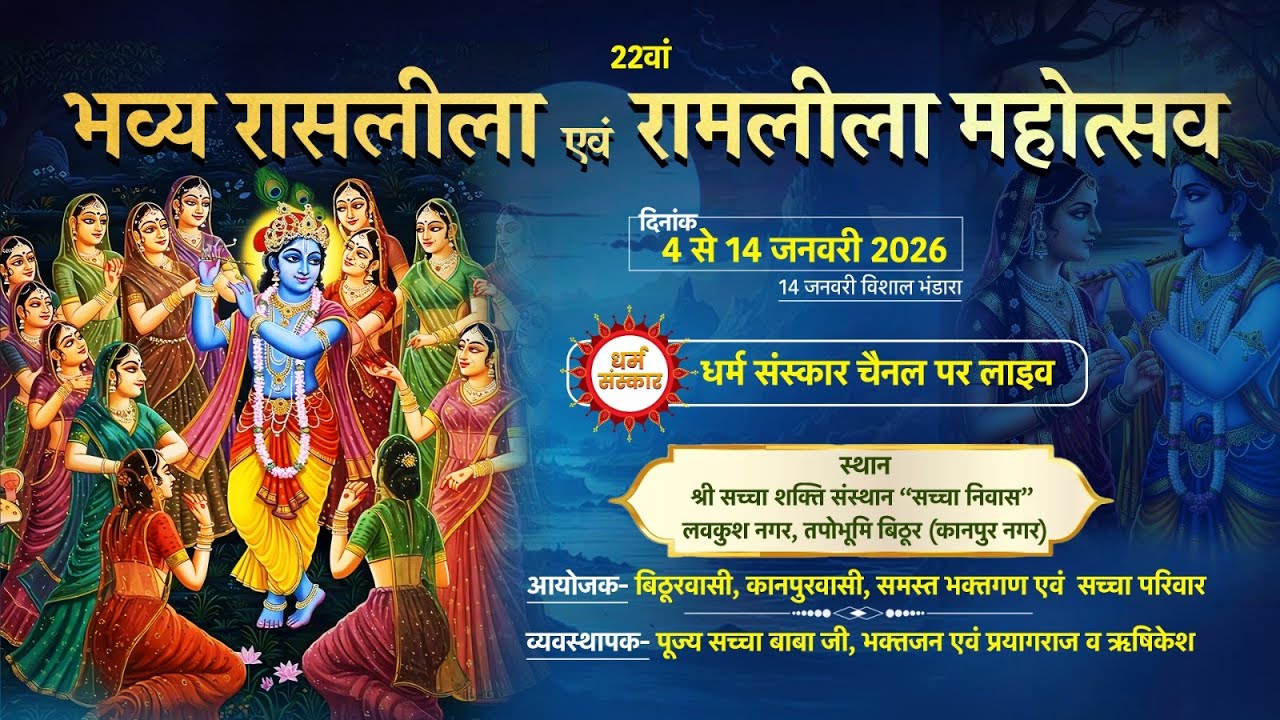 22वां
भव्य रासलीला एवं रामलीला महोत्सव

दिनांक
4 से 14 जनवरी 2026
14 जनवरी विशाल भंडारा

धर्म संस्कार
धर्म संस्कार चैनल पर लाइव

स्थान
श्री सच्चा शक्ति संस्थान "सच्चा निवास"
लवकुश नगर, तपोभूमि बिठूर (कानपुर नगर)

आयोजक- बिठूरवासी, कानपुरवासी, समस्त भक्तगण एवं सच्चा परिवार
व्यवस्थापक- पूज्य सच्चा बाबा जी, भक्तजन एवं प्रयागराज व ऋषिकेश